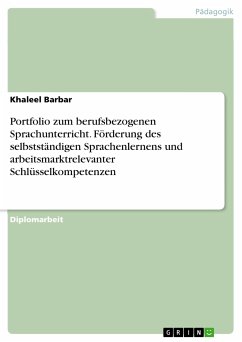 Pädagogik

Khaleel Barbar

Portfolio zum berufsbezogenen Sprachunterricht. Förderung des selbstständigen Sprachenlernens und arbeitsmarktrelevanter Schlüsselkompetenzen

Diplomarbeit

GRIN